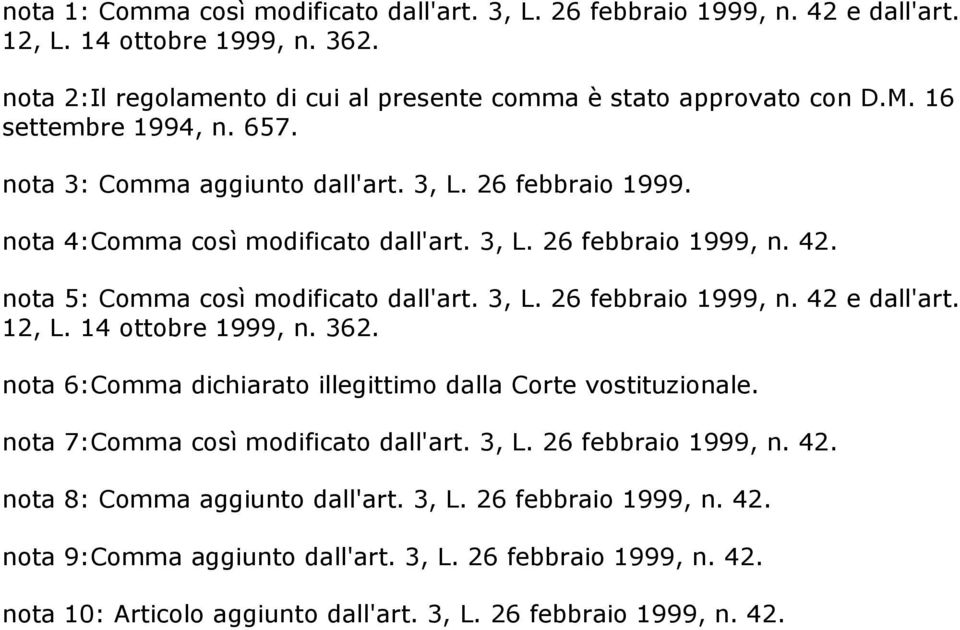 nota 1: Comma così modificato dall'art. 3, L. 26 febbraio 1999, n. 42 e dall'art. 12, L. 14 ottobre 1999, n. 362.

nota 2:Il regolamento di cui al presente comma è stato approvato con D.M. 16 settembre 1994, n. 657.

nota 3: Comma aggiunto dall'art. 3, L. 26 febbraio 1999.

nota 4:Comma così modificato dall'art. 3, L. 26 febbraio 1999, n. 42.

nota 5: Comma così modificato dall'art. 3, L. 26 febbraio 1999, n. 42 e dall'art. 12, L. 14 ottobre 1999, n. 362.

nota 6:Comma dichiarato illegittimo dalla Corte vostituzionale.

nota 7:Comma così modificato dall'art. 3, L. 26 febbraio 1999, n. 42.

nota 8: Comma aggiunto dall'art. 3, L. 26 febbraio 1999, n. 42.

nota 9:Comma aggiunto dall'art. 3, L. 26 febbraio 1999, n. 42.

nota 10: Articolo aggiunto dall'art. 3, L. 26 febbraio 1999, n. 42.